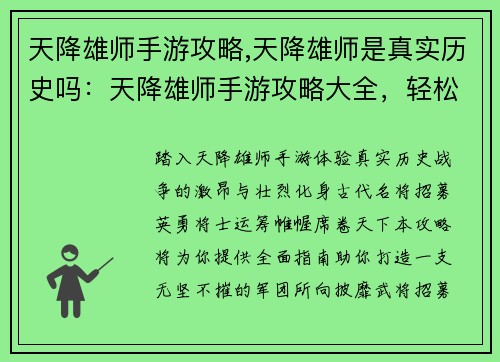 天降雄师手游攻略,天降雄师是真实历史吗：天降雄师手游攻略大全，轻松

踏入天降雄师手游体验真实历史战争的激昂与壮烈化身古代名将招募英勇将士运筹帷幄席卷天下本攻略将为你提供全面指南助你打造一支无坚不摧的军团所向披靡武将招募